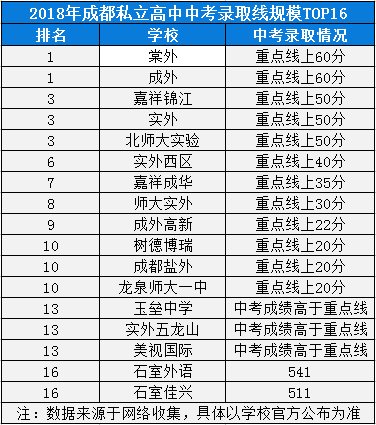 2018年成都私立高中中考录取线规模TOP16

| 排名 | 学校 | 中考录取情况 |
|---|---|---|
| 1 | 棠外 | 重点线上60分 |
| 1 | 成外 | 重点线上60分 |
| 3 | 嘉祥锦江 | 重点线上50分 |
| 3 | 实外 | 重点线上50分 |
| 3 | 北师大实验 | 重点线上50分 |
| 6 | 实外西区 | 重点线上40分 |
| 7 | 嘉祥成华 | 重点线上35分 |
| 8 | 师大实外 | 重点线上30分 |
| 9 | 成外高新 | 重点线上22分 |
| 10 | 树德博瑞 | 重点线上20分 |
| 10 | 成都盐外 | 重点线上20分 |
| 10 | 龙泉师大一中 | 重点线上20分 |
| 13 | 玉垒中学 | 中考成绩高于重点线 |
| 13 | 实外五龙山 | 中考成绩高于重点线 |
| 13 | 美视国际 | 中考成绩高于重点线 |
| 16 | 石室外语 | 541 |
| 16 | 石室佳兴 | 511 |

注：数据来源于网络收集，具体以学校官方公布为准